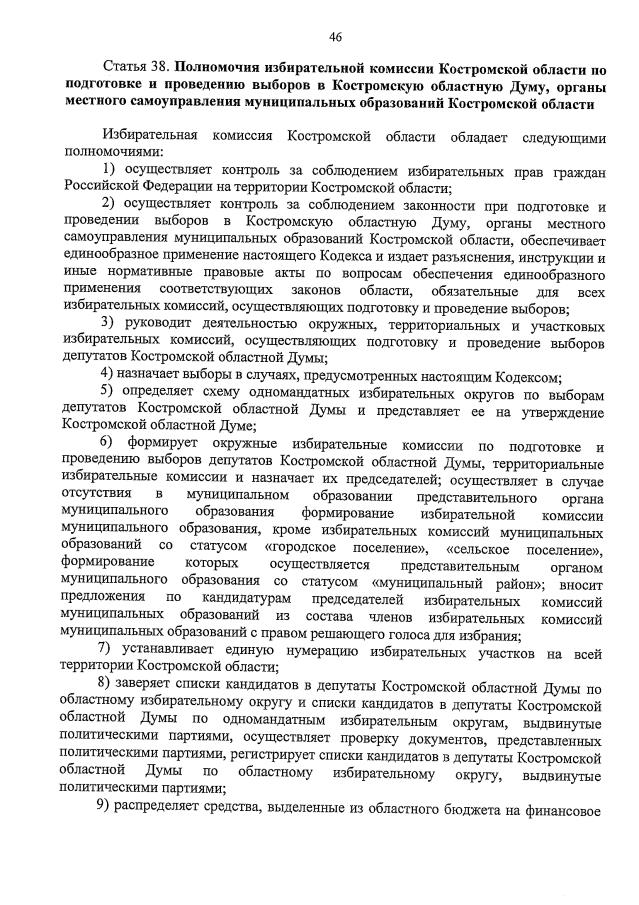 46

Статья 38. Полномочия избирательной комиссии Костромской области по подготовке и проведению выборов в Костромскую областную Думу, органы местного самоуправления муниципальных образований Костромской области

Избирательная комиссия Костромской области обладает следующими полномочиями:

1) осуществляет контроль за соблюдением избирательных прав граждан Российской Федерации на территории Костромской области;

2) осуществляет контроль за соблюдением законности при подготовке и проведении выборов в Костромскую областную Думу, органы местного самоуправления муниципальных образований Костромской области, обеспечивает единообразное применение настоящего Кодекса и издает разъяснения, инструкции и иные нормативные правовые акты по вопросам обеспечения единообразного применения соответствующих законов области, обязательные для всех избирательных комиссий, осуществляющих подготовку и проведение выборов;

3) руководит деятельностью окружных, территориальных и участковых избирательных комиссий, осуществляющих подготовку и проведение выборов депутатов Костромской областной Думы;

4) назначает выборы в случаях, предусмотренных настоящим Кодексом;

5) определяет схему одномандатных избирательных округов по выборам депутатов Костромской областной Думы и представляет ее на утверждение Костромской областной Думе;

6) формирует окружные избирательные комиссии по подготовке и проведению выборов депутатов Костромской областной Думы, территориальные избирательные комиссии и назначает их председателей; осуществляет в случае отсутствия в муниципальном образовании представительного органа муниципального образования формирование избирательной комиссии муниципального образования, кроме избирательных комиссий муниципальных образований со статусом «городское поселение», «сельское поселение», формирование которых осуществляется представительным органом муниципального образования со статусом «муниципальный район»; вносит предложения по кандидатурам председателей избирательных комиссий муниципальных образований из состава членов избирательных комиссий муниципальных образований с правом решающего голоса для избрания;

7) устанавливает единую нумерацию избирательных участков на всей территории Костромской области;

8) заверяет списки кандидатов в депутаты Костромской областной Думы по областному избирательному округу и списки кандидатов в депутаты Костромской областной Думы по одномандатным избирательным округам, выдвинутые политическими партиями, осуществляет проверку документов, представленных политическими партиями, регистрирует списки кандидатов в депутаты Костромской областной Думы по областному избирательному округу, выдвинутые политическими партиями;

9) распределяет средства, выделенные из областного бюджета на финансовое